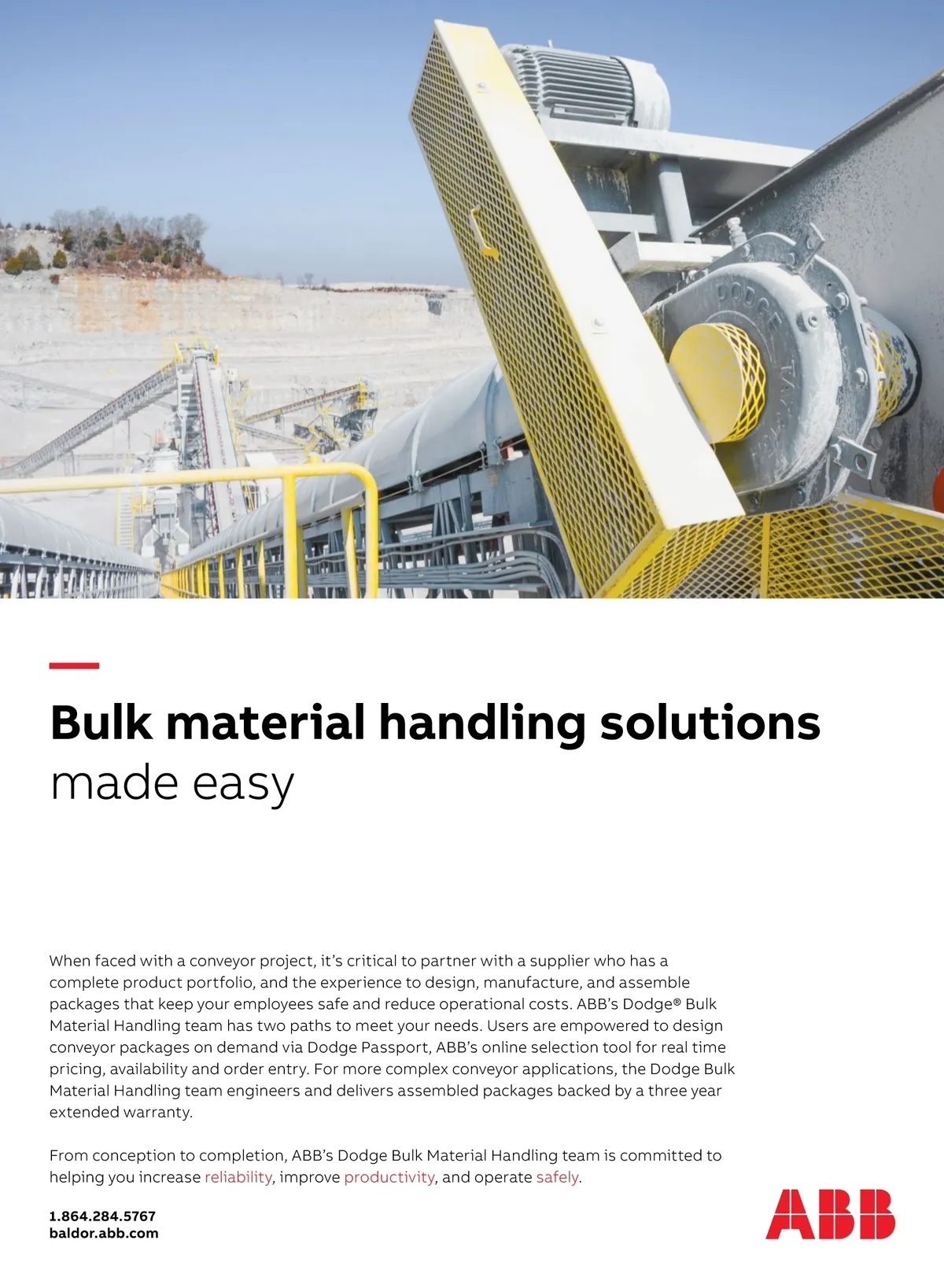 DODGE

Bulk material handling solutions made easy

When faced with a conveyor project, it's critical to partner with a supplier who has a complete product portfolio, and the experience to design, manufacture, and assemble packages that keep your employees safe and reduce operational costs. ABB's Dodge® Bulk Material Handling team has two paths to meet your needs. Users are empowered to design conveyor packages on demand via Dodge Passport, ABB's online selection tool for real time pricing, availability and order entry. For more complex conveyor applications, the Dodge Bulk Material Handling team engineers and delivers assembled packages backed by a three year extended warranty.

From conception to completion, ABB's Dodge Bulk Material Handling team is committed to helping you increase reliability, improve productivity, and operate safely.

1.864.284.5767
baldor.abb.com

ABB